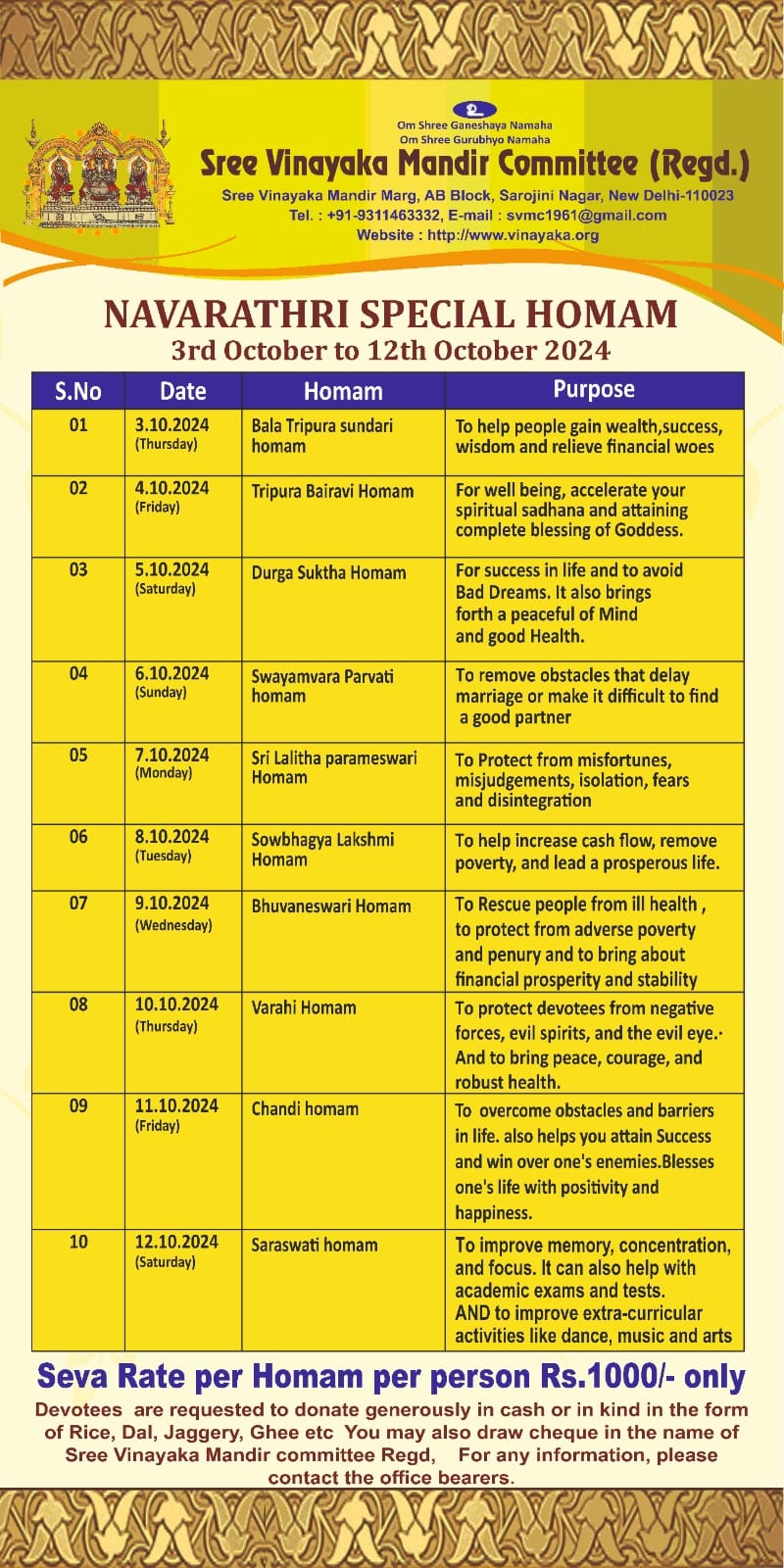 Om Shree Ganeshaya Namaha
Om Shree Gurubhyo Namaha

Sree Vinayaka Mandir Committee (Regd.)

Sree Vinayaka Mandir Marg, AB Block, Sarojini Nagar, New Delhi-110023
Tel. : +91-9311463332, E-mail : svmc1961@gmail.com
Website : http://www.vinayaka.org

NAVARATHRI SPECIAL HOMAM
3rd October to 12th October 2024

| S.No | Date | Homam | Purpose |
|---|---|---|---|
| 01 | 3.10.2024 (Thursday) | Bala Tripura sundari homam | To help people gain wealth,success, wisdom and relieve financial woes |
| 02 | 4.10.2024 (Friday) | Tripura Bairavi Homam | For well being, accelerate your spiritual sadhana and attaining complete blessing of Goddess. |
| 03 | 5.10.2024 (Saturday) | Durga Suktha Homam | For success in life and to avoid Bad Dreams. It also brings forth a peaceful of Mind and good Health. |
| 04 | 6.10.2024 (Sunday) | Swayamvara Parvati homam | To remove obstacles that delay marriage or make it difficult to find a good partner |
| 05 | 7.10.2024 (Monday) | Sri Lalitha parameswari Homam | To Protect from misfortunes, misjudgements, isolation, fears and disintegration |
| 06 | 8.10.2024 (Tuesday) | Sowbhagya Lakshmi Homam | To help increase cash flow, remove poverty, and lead a prosperous life. |
| 07 | 9.10.2024 (Wednesday) | Bhuvaneswari Homam | To Rescue people from ill health , to protect from adverse poverty and penury and to bring about financial prosperity and stability |
| 08 | 10.10.2024 (Thursday) | Varahi Homam | To protect devotees from negative forces, evil spirits, and the evil eye.· And to bring peace, courage, and robust health. |
| 09 | 11.10.2024 (Friday) | Chandi homam | To overcome obstacles and barriers in life. also helps you attain Success and win over one's enemies.Blesses one's life with positivity and happiness. |
| 10 | 12.10.2024 (Saturday) | Saraswati homam | To improve memory, concentration, and focus. It can also help with academic exams and tests. AND to improve extra-curricular activities like dance, music and arts |

Seva Rate per Homam per person Rs.1000/- only

Devotees are requested to donate generously in cash or in kind in the form of Rice, Dal, Jaggery, Ghee etc You may also draw cheque in the name of Sree Vinayaka Mandir committee Regd, For any information, please contact the office bearers.